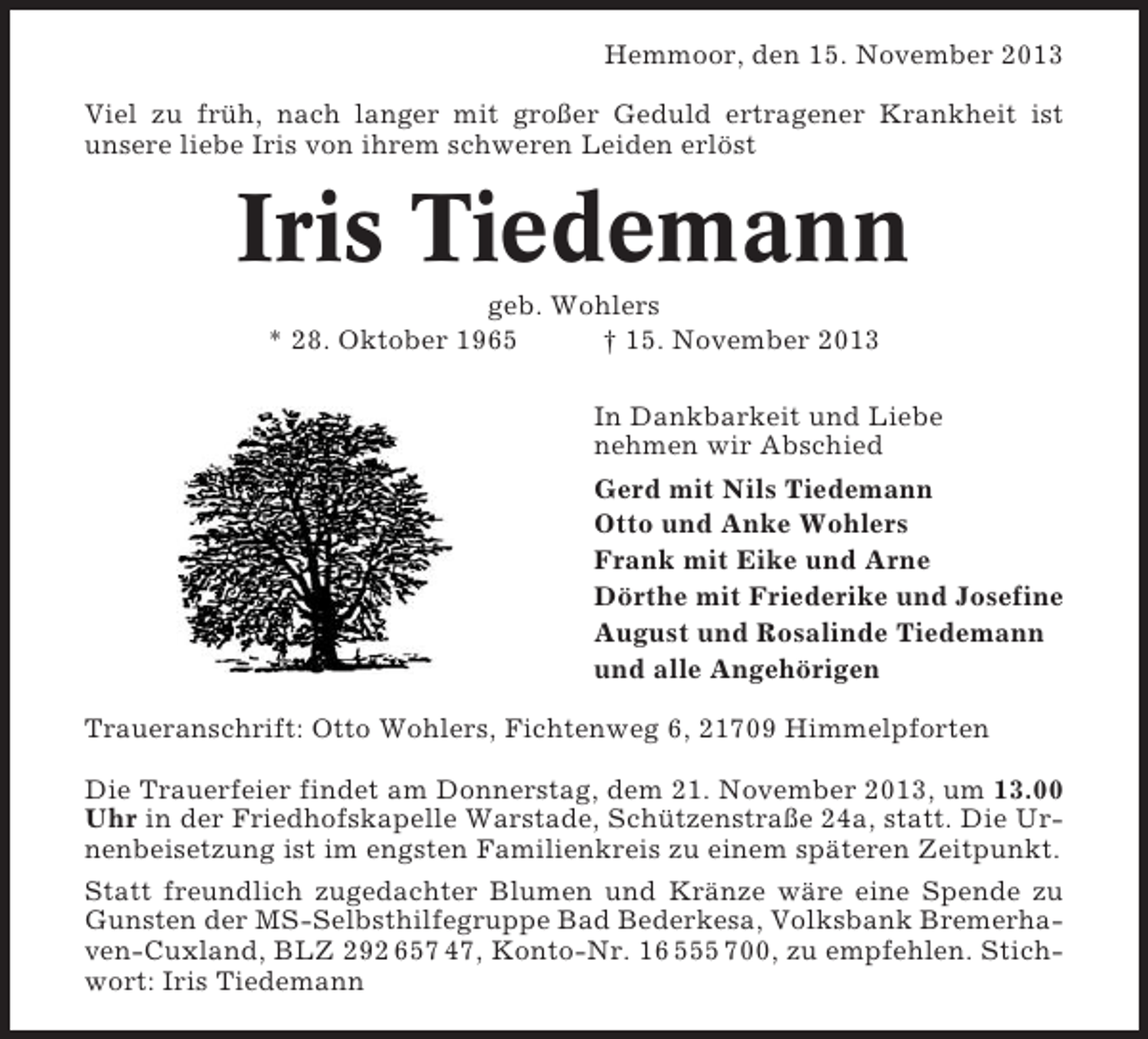 Hemmoor, den 15. November 2013

Viel zu früh, nach langer mit großer Geduld ertragener Krankheit ist unsere liebe Iris von ihrem schweren Leiden erlöst

Iris Tiedemann

geb. Wohlers
* 28. Oktober 1965 † 15. November 2013

In Dankbarkeit und Liebe nehmen wir Abschied

Gerd mit Nils Tiedemann
Otto und Anke Wohlers
Frank mit Eike und Arne
Dörthe mit Friederike und Josefine
August und Rosalinde Tiedemann
und alle Angehörigen

Traueranschrift: Otto Wohlers, Fichtenweg 6, 21709 Himmelpforten

Die Trauerfeier findet am Donnerstag, dem 21. November 2013, um 13.00 Uhr in der Friedhofskapelle Warstade, Schützenstraße 24a, statt. Die Urnenbeisetzung ist im engsten Familienkreis zu einem späteren Zeitpunkt.

Statt freundlich zugedachter Blumen und Kränze wäre eine Spende zu Gunsten der MS-Selbsthilfegruppe Bad Bederkesa, Volksbank Bremerhaven-Cuxland, BLZ 292 657 47, Konto-Nr. 16 555 700, zu empfehlen. Stichwort: Iris Tiedemann